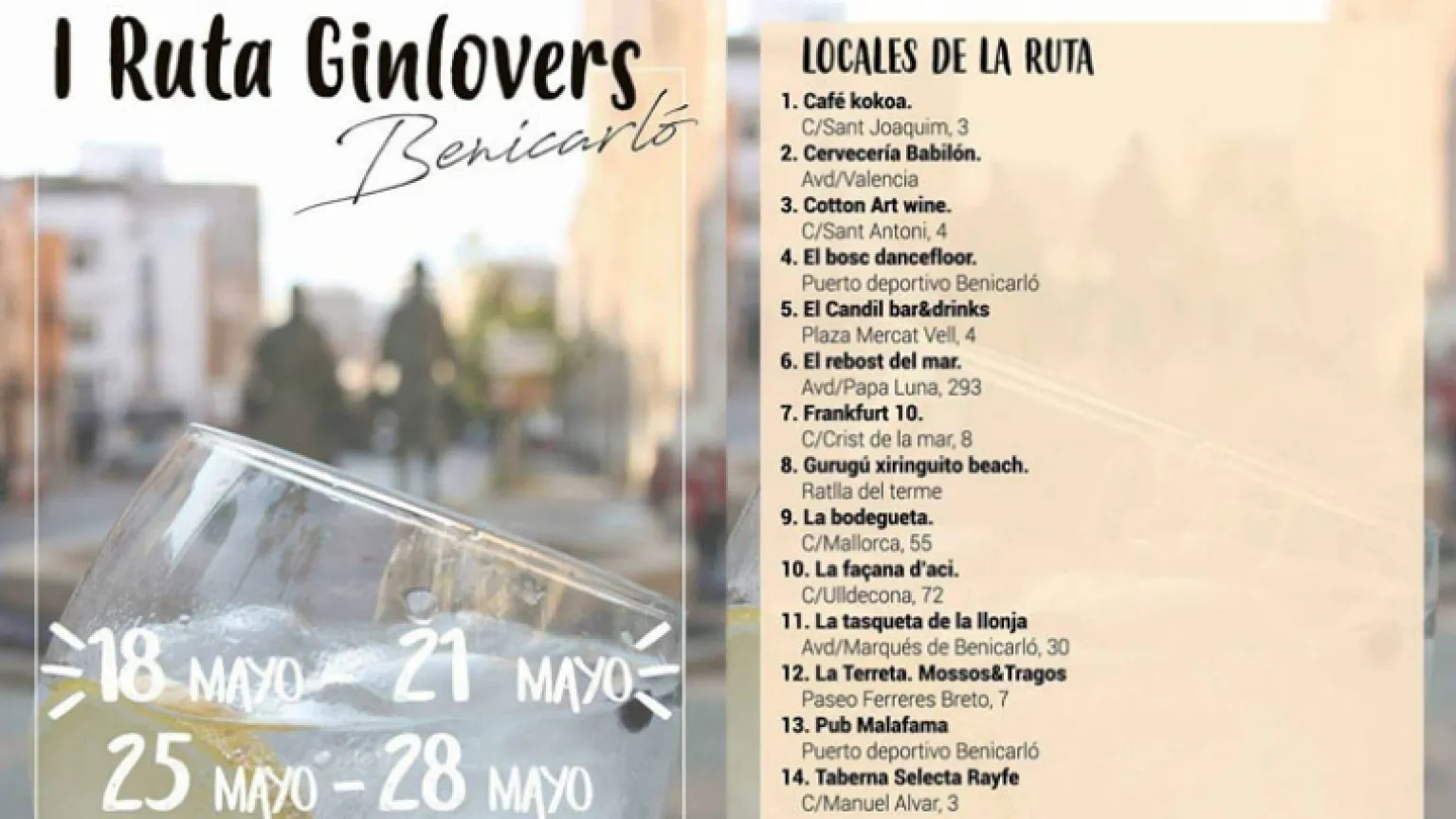 I Ruta Ginlovers
Benicarló

18 MAYO - 21 MAYO
25 MAYO - 28 MAYO

LOCALES DE LA RUTA

1. Café kokoa.
C/Sant Joaquim, 3
2. Cervecería Babilón.
Avd/Valencia
3. Cotton Art wine.
C/Sant Antoni, 4
4. El bosc dancefloor.
Puerto deportivo Benicarló
5. El Candil bar&drinks
Plaza Mercat Vell, 4
6. El rebost del mar.
Avd/Papa Luna, 293
7. Frankfurt 10.
C/Crist de la mar, 8
8. Gurugú xiringuito beach.
Ratlla del terme
9. La bodegueta.
C/Mallorca, 55
10. La façana d'aci.
C/Ulldecona, 72
11. La tasqueta de la llonja
Avd/Marqués de Benicarló, 30
12. La Terreta. Mossos&Tragos
Paseo Ferreres Breto, 7
13. Pub Malafama
Puerto deportivo Benicarló
14. Taberna Selecta Rayfe
C/Manuel Alvar, 3